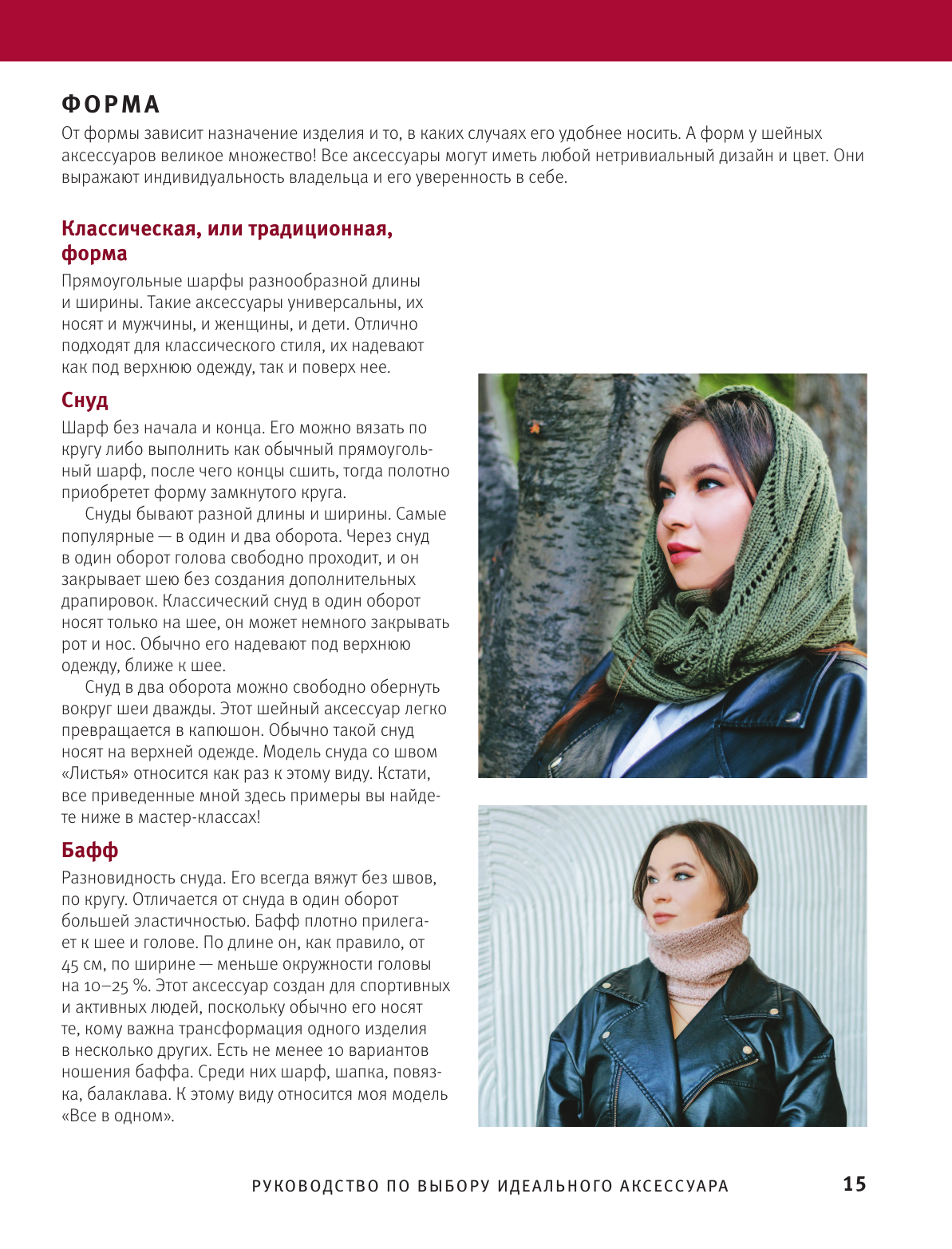 ФОРМА

От формы зависит назначение изделия и то, в каких случаях его удобнее носить. А форм у шейных аксессуаров великое множество! Все аксессуары могут иметь любой нетривиальный дизайн и цвет. Они выражают индивидуальность владельца и его уверенность в себе.

Классическая, или традиционная, форма

Прямоугольные шарфы разнообразной длины и ширины. Такие аксессуары универсальны, их носят и мужчины, и женщины, и дети. Отлично подходят для классического стиля, их надевают как под верхнюю одежду, так и поверх нее.

Снуд

Шарф без начала и конца. Его можно вязать по кругу либо выполнить как обычный прямоугольный шарф, после чего концы сшить, тогда полотно приобретет форму замкнутого круга.

Снуды бывают разной длины и ширины. Самые популярные — в один и два оборота. Через снуд в один оборот голова свободно проходит, и он закрывает шею без создания дополнительных драпировок. Классический снуд в один оборот носят только на шее, он может немного закрывать рот и нос. Обычно его надевают под верхнюю одежду, ближе к шее.

Снуд в два оборота можно свободно обернуть вокруг шеи дважды. Этот шейный аксессуар легко превращается в капюшон. Обычно такой снуд носят на верхней одежде. Модель снуда со швом «Листья» относится как раз к этому виду. Кстати, все приведенные мной здесь примеры вы найдете ниже в мастер-классах!

Бафф

Разновидность снуда. Его всегда вяжут без швов, по кругу. Отличается от снуда в один оборот большей эластичностью. Бафф плотно прилегает к шее и голове. По длине он, как правило, от 45 см, по ширине — меньше окружности головы на 10–25 %. Этот аксессуар создан для спортивных и активных людей, поскольку обычно его носят те, кому важна трансформация одного изделия в несколько других. Есть не менее 10 вариантов ношения баффа. Среди них шарф, шапка, повязка, балаклава. К этому виду относится моя модель «Все в одном».

РУКОВОДСТВО ПО ВЫБОРУ ИДЕАЛЬНОГО АКСЕССУАРА 15